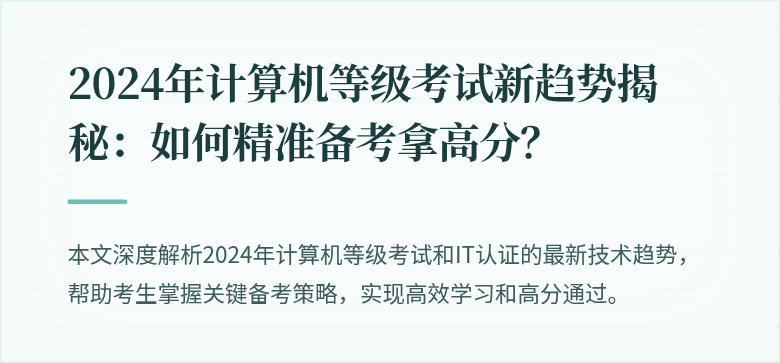 2024年计算机等级考试新趋势揭秘：如何精准备考拿高分?

本文深度解析2024年计算机等级考试和IT认证的最新技术趋势，帮助考生掌握关键备考策略，实现高效学习和高分通过。